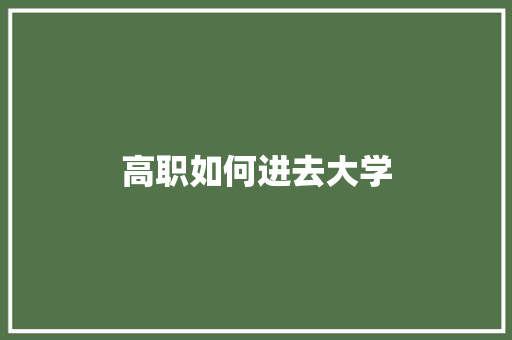 高职如何进去大学